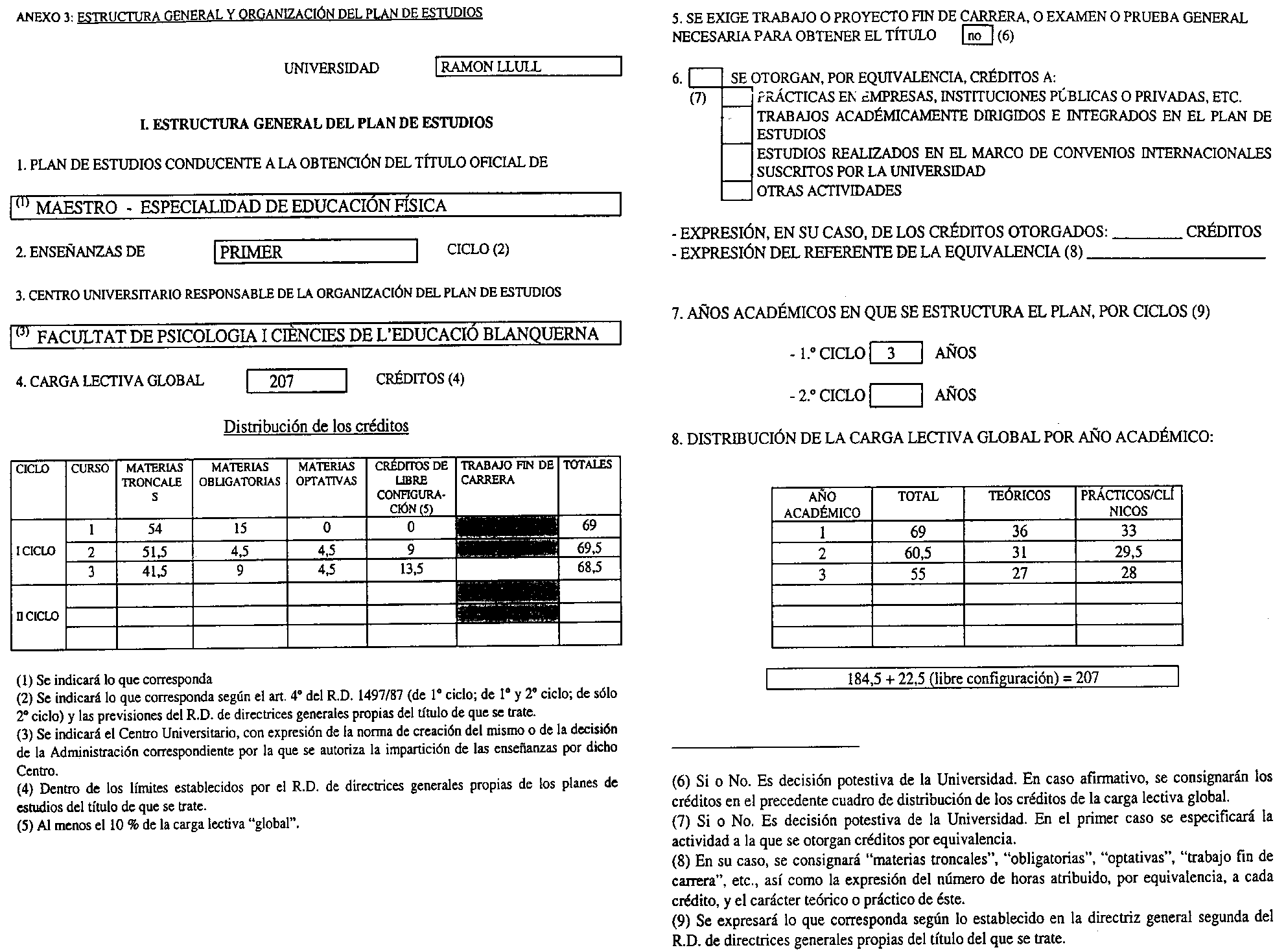 ANEXO 3: ESTRUCTURA GENERAL Y ORGANIZACIÓN DEL PLAN DE ESTUDIOS

UNIVERSIDAD RAMON LLULL

I. ESTRUCTURA GENERAL DEL PLAN DE ESTUDIOS

1. PLAN DE ESTUDIOS CONDUCENTE A LA OBTENCIÓN DEL TÍTULO OFICIAL DE

(1) MAESTRO - ESPECIALIDAD DE EDUCACIÓN FÍSICA

2. ENSEÑANZAS DE PRIMER CICLO (2)

3. CENTRO UNIVERSITARIO RESPONSABLE DE LA ORGANIZACIÓN DEL PLAN DE ESTUDIOS

(3) FACULTAT DE PSICOLOGIA I CIÈNCIES DE L'EDUCACIÓ BLANQUERNA

4. CARGA LECTIVA GLOBAL 207 CRÉDITOS (4)

Distribución de los créditos

| CICLO | CURSO | MATERIAS TRONCALES | MATERIAS OBLIGATORIAS | MATERIAS OPTATIVAS | CRÉDITOS DE LIBRE CONFIGURACIÓN (5) | TRABAJO FIN DE CARRERA | TOTALES |
|---|---|---|---|---|---|---|---|
| I CICLO | 1 | 54 | 15 | 0 | 0 | | 69 |
| | 2 | 51,5 | 4,5 | 4,5 | 9 | | 69,5 |
| | 3 | 41,5 | 9 | 4,5 | 13,5 | | 68,5 |
| II CICLO | | | | | | | |
| | | | | | | | |
| | | | | | | | |

(1) Se indicará lo que corresponda
(2) Se indicará lo que corresponda según el art. 4º del R.D. 1497/87 (de 1º ciclo; de 1º y 2º ciclo; de sólo 2º ciclo) y las previsiones del R.D. de directrices generales propias del título de que se trate.
(3) Se indicará el Centro Universitario, con expresión de la norma de creación del mismo o de la decisión de la Administración correspondiente por la que se autoriza la impartición de las enseñanzas por dicho Centro.
(4) Dentro de los límites establecidos por el R.D. de directrices generales propias de los planes de estudios del título de que se trate.
(5) Al menos el 10 % de la carga lectiva "global".

5. SE EXIGE TRABAJO O PROYECTO FIN DE CARRERA, O EXAMEN O PRUEBA GENERAL NECESARIA PARA OBTENER EL TÍTULO no (6)

6. SE OTORGAN, POR EQUIVALENCIA, CRÉDITOS A:
(7) PRÁCTICAS EN EMPRESAS, INSTITUCIONES PÚBLICAS O PRIVADAS, ETC.
TRABAJOS ACADÉMICAMENTE DIRIGIDOS E INTEGRADOS EN EL PLAN DE ESTUDIOS
ESTUDIOS REALIZADOS EN EL MARCO DE CONVENIOS INTERNACIONALES SUSCRITOS POR LA UNIVERSIDAD
OTRAS ACTIVIDADES

- EXPRESIÓN, EN SU CASO, DE LOS CRÉDITOS OTORGADOS: ________ CRÉDITOS
- EXPRESIÓN DEL REFERENTE DE LA EQUIVALENCIA (8) ________

7. AÑOS ACADÉMICOS EN QUE SE ESTRUCTURA EL PLAN, POR CICLOS (9)

- 1.º CICLO 3 AÑOS

- 2.º CICLO AÑOS

8. DISTRIBUCIÓN DE LA CARGA LECTIVA GLOBAL POR AÑO ACADÉMICO:

| AÑO ACADÉMICO | TOTAL | TEÓRICOS | PRÁCTICOS/CLÍNICOS |
|---|---|---|---|
| 1 | 69 | 36 | 33 |
| 2 | 60,5 | 31 | 29,5 |
| 3 | 55 | 27 | 28 |
| | | | |
| | | | |
| | | | |

184,5 + 22,5 (libre configuración) = 207

(6) Si o No. Es decisión potestiva de la Universidad. En caso afirmativo, se consignarán los créditos en el precedente cuadro de distribución de los créditos de la carga lectiva global.
(7) Si o No. Es decisión potestiva de la Universidad. En el primer caso se especificará la actividad a la que se otorgan créditos por equivalencia.
(8) En su caso, se consignará "materias troncales", "obligatorias", "optativas", "trabajo fin de carrera", etc., así como la expresión del número de horas atribuido, por equivalencia, a cada crédito, y el carácter teórico o práctico de éste.
(9) Se expresará lo que corresponda según lo establecido en la directriz general segunda del R.D. de directrices generales propias del título del que se trate.